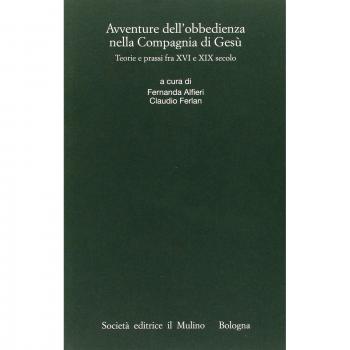 Avventure dell'obbedienza
nella Compagnia di Gesù
Teorie e prassi fra XVI e XIX secolo

a cura di
Fernanda Alfieri
Claudio Ferlan

Società editrice il Mulino Bologna